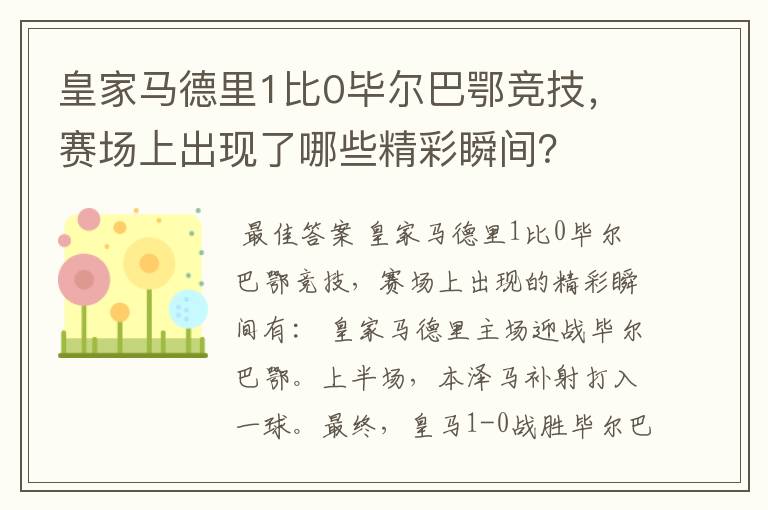 皇家马德里1比0毕尔巴鄂竞技，赛场上出现了哪些精彩瞬间？

最佳答案 皇家马德里1比0毕尔巴鄂竞技，赛场上出现的精彩瞬间有： 皇家马德里主场迎战毕尔巴鄂。上半场，本泽马补射打入一球。最终，皇马1-0战胜毕尔巴